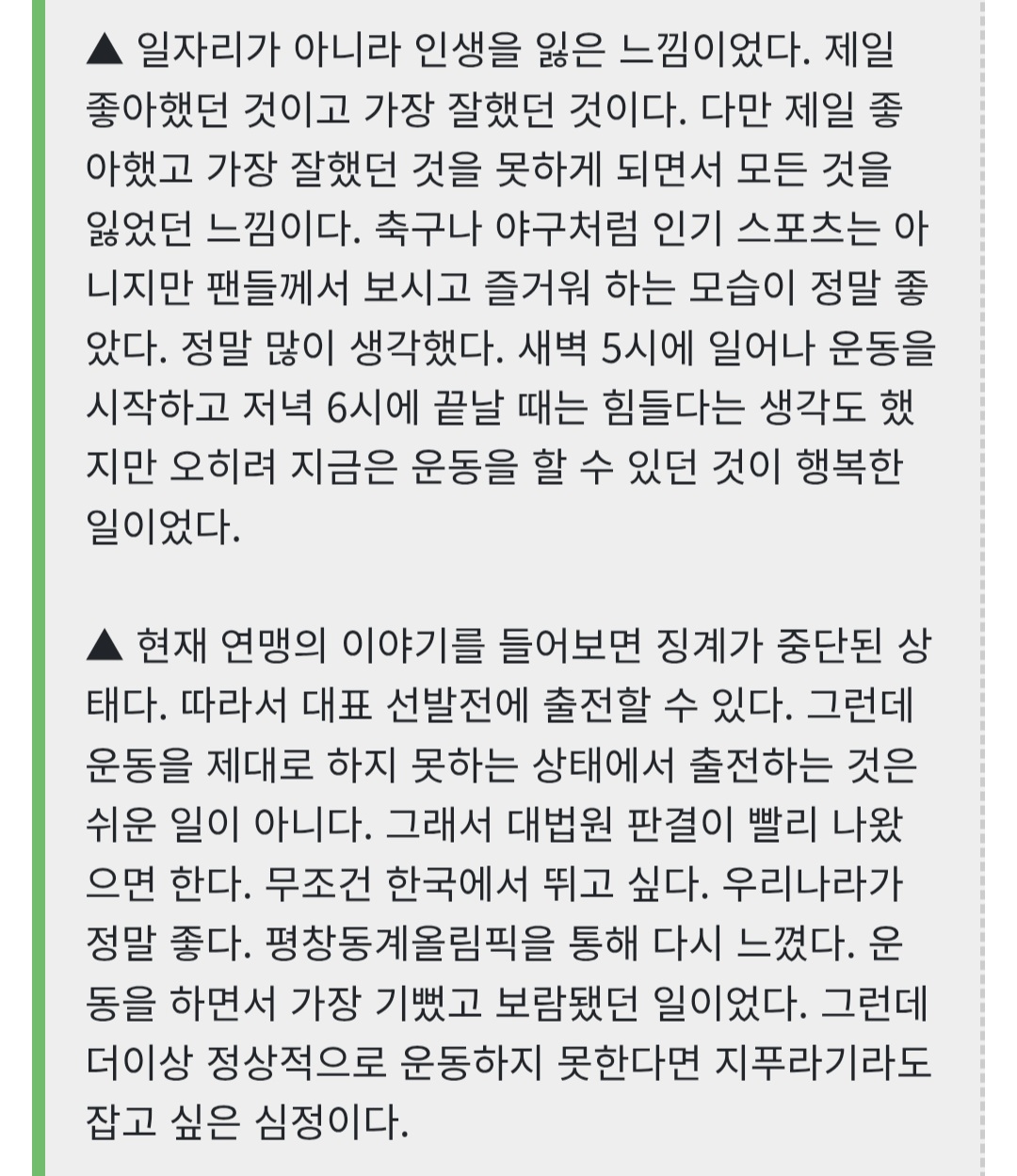 ▲ 일자리가 아니라 인생을 잃은 느낌이었다. 제일 좋아했던 것이고 가장 잘했던 것이다. 다만 제일 좋아했고 가장 잘했던 것을 못하게 되면서 모든 것을 잃었던 느낌이다. 축구나 야구처럼 인기 스포츠는 아니지만 팬들께서 보시고 즐거워 하는 모습이 정말 좋았다. 정말 많이 생각했다. 새벽 5시에 일어나 운동을 시작하고 저녁 6시에 끝날 때는 힘들다는 생각도 했지만 오히려 지금은 운동을 할 수 있던 것이 행복한 일이었다.

▲ 현재 연맹의 이야기를 들어보면 징계가 중단된 상태다. 따라서 대표 선발전에 출전할 수 있다. 그런데 운동을 제대로 하지 못하는 상태에서 출전하는 것은 쉬운 일이 아니다. 그래서 대법원 판결이 빨리 나왔으면 한다. 무조건 한국에서 뛰고 싶다. 우리나라가 정말 좋다. 평창동계올림픽을 통해 다시 느꼈다. 운동을 하면서 가장 기뻤고 보람됐던 일이었다. 그런데 더이상 정상적으로 운동하지 못한다면 지푸라기라도 잡고 싶은 심정이다.